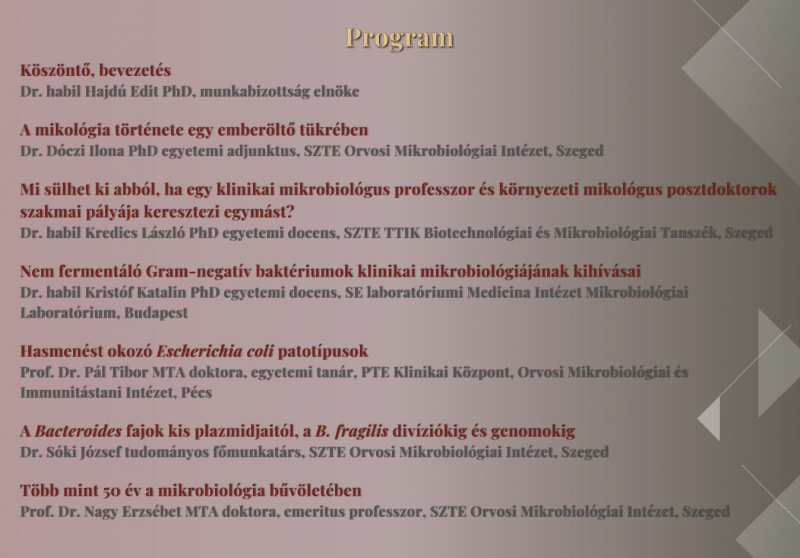 Program

Köszöntő, bevezetés
Dr. habil Hajdú Edit PhD, munkabizottság elnöke

A mikológia története egy emberöltő tükrében
Dr. Dóczi Ilona PhD egyetemi adjunktus, SZTE Orvosi Mikrobiológiai Intézet, Szeged

Mi sülhet ki abból, ha egy klinikai mikrobiológus professzor és környezeti mikológus posztdoktorok szakmai pályája keresztezi egymást?
Dr. habil Kredics László PhD egyetemi docens, SZTE TTIK Biotechnológiai és Mikrobiológiai Tanszék, Szeged

Nem fermentáló Gram-negatív baktériumok klinikai mikrobiológiájának kihívásai
Dr. habil Kristóf Katalin PhD egyetemi docens, SE laboratóriumi Medicina Intézet Mikrobiológiai Laboratórium, Budapest

Hasmenést okozó Escherichia coli patotípusok
Prof. Dr. Pál Tibor MTA doktora, egyetemi tanár, PTE Klinikai Központ, Orvosi Mikrobiológiai és Immunitástani Intézet, Pécs

A Bacteroides fajok kis plazmidjaitól, a B. fragilis divíziókig és genomokig
Dr. Sóki József tudományos főmunkatárs, SZTE Orvosi Mikrobiológiai Intézet, Szeged

Több mint 50 év a mikrobiológia bűvöletében
Prof. Dr. Nagy Erzsébet MTA doktora, emeritus professzor, SZTE Orvosi Mikrobiológiai Intézet, Szeged